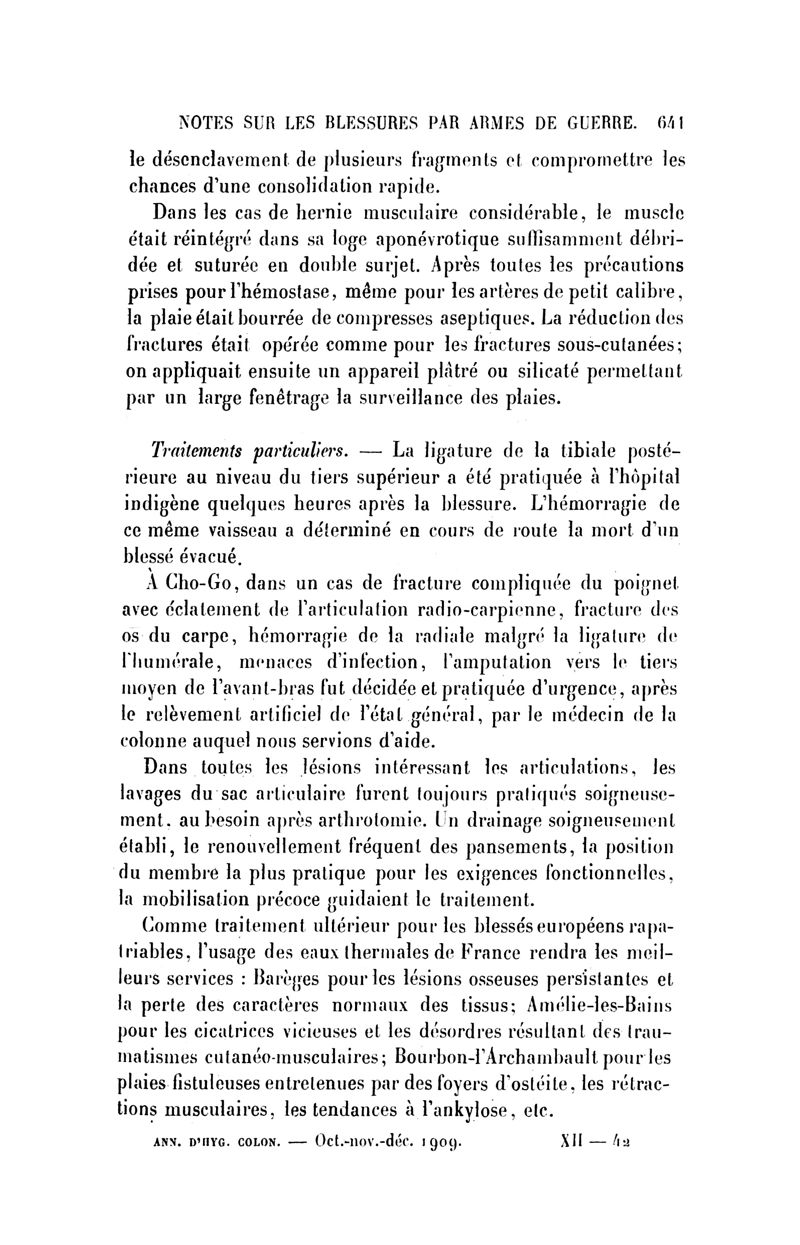 NOTES SUR LES BLESSURES PAR ARMES DE GUERRE. 641

le désenclavement de plusieurs fragments et compromettre les chances d'une consolidation rapide.

Dans les cas de hernie musculaire considérable, le muscle était réintégré dans sa loge aponévrotique suffisamment débridée et suturée en double surjet. Après toutes les précautions prises pour l'hémostase, même pour les artères de petit calibre, la plaie était bourrée de compresses aseptiques. La réduction des fractures était opérée comme pour les fractures sous-cutanées; on appliquait ensuite un appareil plâtré ou silicaté permettant par un large fenêtrage la surveillance des plaies.

Traitements particuliers. — La ligature de la tibiale postérieure au niveau du tiers supérieur a été pratiquée à l'hôpital indigène quelques heures après la blessure. L'hémorragie de ce même vaisseau a déterminé en cours de route la mort d'un blessé évacué.

À Cho-Go, dans un cas de fracture compliquée du poignet avec éclatement de l'articulation radio-carpienne, fracture des os du carpe, hémorragie de la radiale malgré la ligature de l'humérale, menaces d'infection, l'amputation vers le tiers moyen de l'avant-bras fut décidée et pratiquée d'urgence, après le relèvement artificiel de l'état général, par le médecin de la colonne auquel nous servions d'aide.

Dans toutes les lésions intéressant les articulations, les lavages du sac articulaire furent toujours pratiqués soigneusement, au besoin après arthrotomie. Un drainage soigneusement établi, le renouvellement fréquent des pansements, la position du membre la plus pratique pour les exigences fonctionnelles, la mobilisation précoce guidaient le traitement.

Comme traitement ultérieur pour les blessés européens rapatriables, l'usage des eaux thermales de France rendra les meilleurs services : Barèges pour les lésions osseuses persistantes et la perte des caractères normaux des tissus; Amélie-les-Bains pour les cicatrices vicieuses et les désordres résultant des traumatismes cutanéo-musculaires; Bourbon-l'Archambault pour les plaies fistuleuses entretenues par des foyers d'ostéite, les rétractions musculaires, les tendances à l'ankylose, etc.

ANN. D'HYG. COLON. — Oct.-nov.-déc. 1909. XII — 42